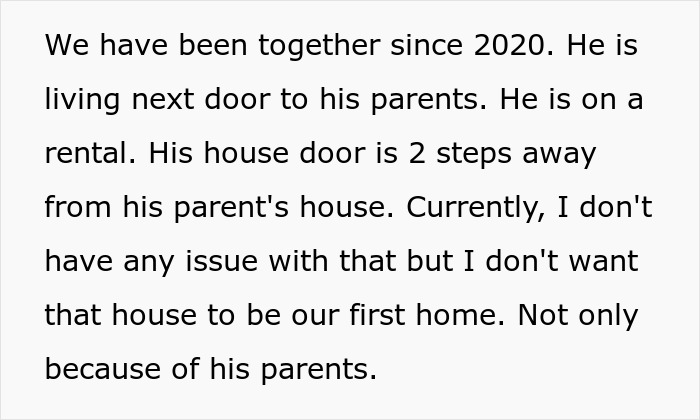 We have been together since 2020. He is living next door to his parents. He is on a rental. His house door is 2 steps away from his parent's house. Currently, I don't have any issue with that but I don't want that house to be our first home. Not only because of his parents.